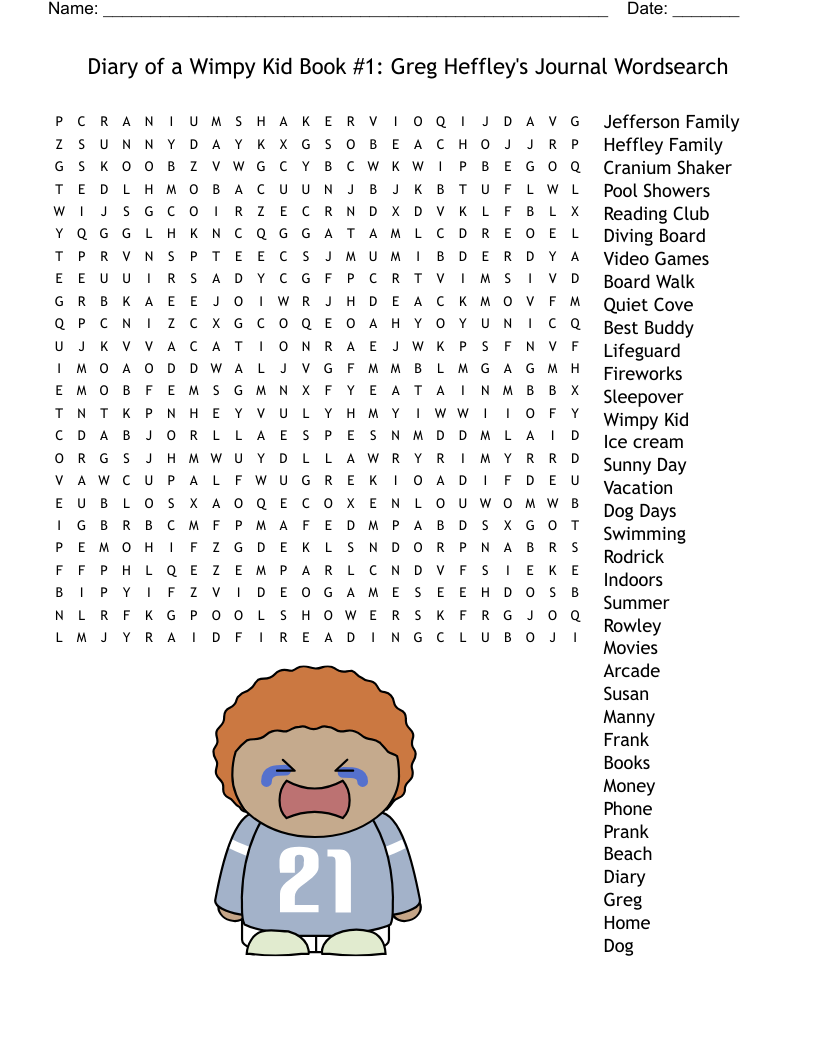 Name: ______________________________________________________ Date: _______

Diary of a Wimpy Kid Book #1: Greg Heffley's Journal Wordsearch

P C R A N I U M S H A K E R V I O Q I J D A V G
Z S U N N Y D A Y K X G S O B E A C H O J J R P
G S K O O B Z V W G C Y B C W K W I P B E G O Q
T E D L H M O B A C U U N J B J K B T U F L W L
W I J S G C O I R Z E C R N D X D V K L F B L X
Y Q G G L H K N C Q G G A T A M L C D R E O E L
T P R V N S P T E E C S J M U M I B D E R D Y A
E E U U I R S A D Y C G F P C R T V I M S I V D
G R B K A E E J O I W R J H D E A C K M O V F M
Q P C N I Z C X G C O Q E O A H Y O Y U N I C Q
U J K V V A C A T I O N R A E J W K P S F N V F
I M O A O D D W A L J V G F M M B L M G A G M H
E M O B F E M S G M N X F Y E A T A I N M B B X
T N T K P N H E Y V U L Y H M Y I W W I I O F Y
C D A B J O R L L A E S P E S N M D D M L A I D
O R G S J H M W U Y D L L A W R Y R I M Y R R D
V A W C U P A L F W U G R E K I O A D I F D E U
E U B L O S X A O Q E C O X E N L O U W O M W B
I G B R B C M F P M A F E D M P A B D S X G O T
P E M O H I F Z G D E K L S N D O R P N A B R S
F F P H L Q E Z E M P A R L C N D V F S I E K E
B I P Y I F Z V I D E O G A M E S E E H D O S B
N L R F K G P O O L S H O W E R S K F R G J O Q
L M J Y R A I D F I R E A D I N G C L U B O J I

Jefferson Family
Heffley Family
Cranium Shaker
Pool Showers
Reading Club
Diving Board
Video Games
Board Walk
Quiet Cove
Best Buddy
Lifeguard
Fireworks
Sleepover
Wimpy Kid
Ice cream
Sunny Day
Vacation
Dog Days
Swimming
Rodrick
Indoors
Summer
Rowley
Movies
Arcade
Susan
Manny
Frank
Books
Money
Phone
Prank
Beach
Diary
Greg
Home
Dog

21